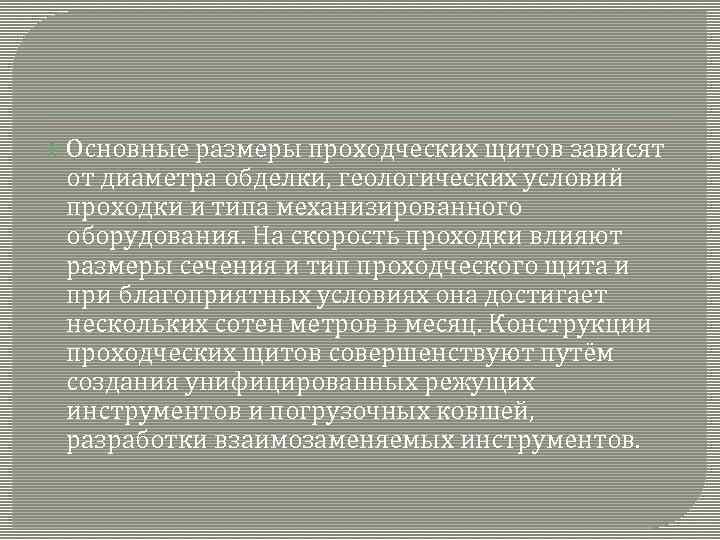 Основные размеры проходческих щитов зависят от диаметра обделки, геологических условий проходки и типа механизированного оборудования. На скорость проходки влияют размеры сечения и тип проходческого щита и при благоприятных условиях она достигает нескольких сотен метров в месяц. Конструкции проходческих щитов совершенствуют путём создания унифицированных режущих инструментов и погрузочных ковшей, разработки взаимозаменяемых инструментов.